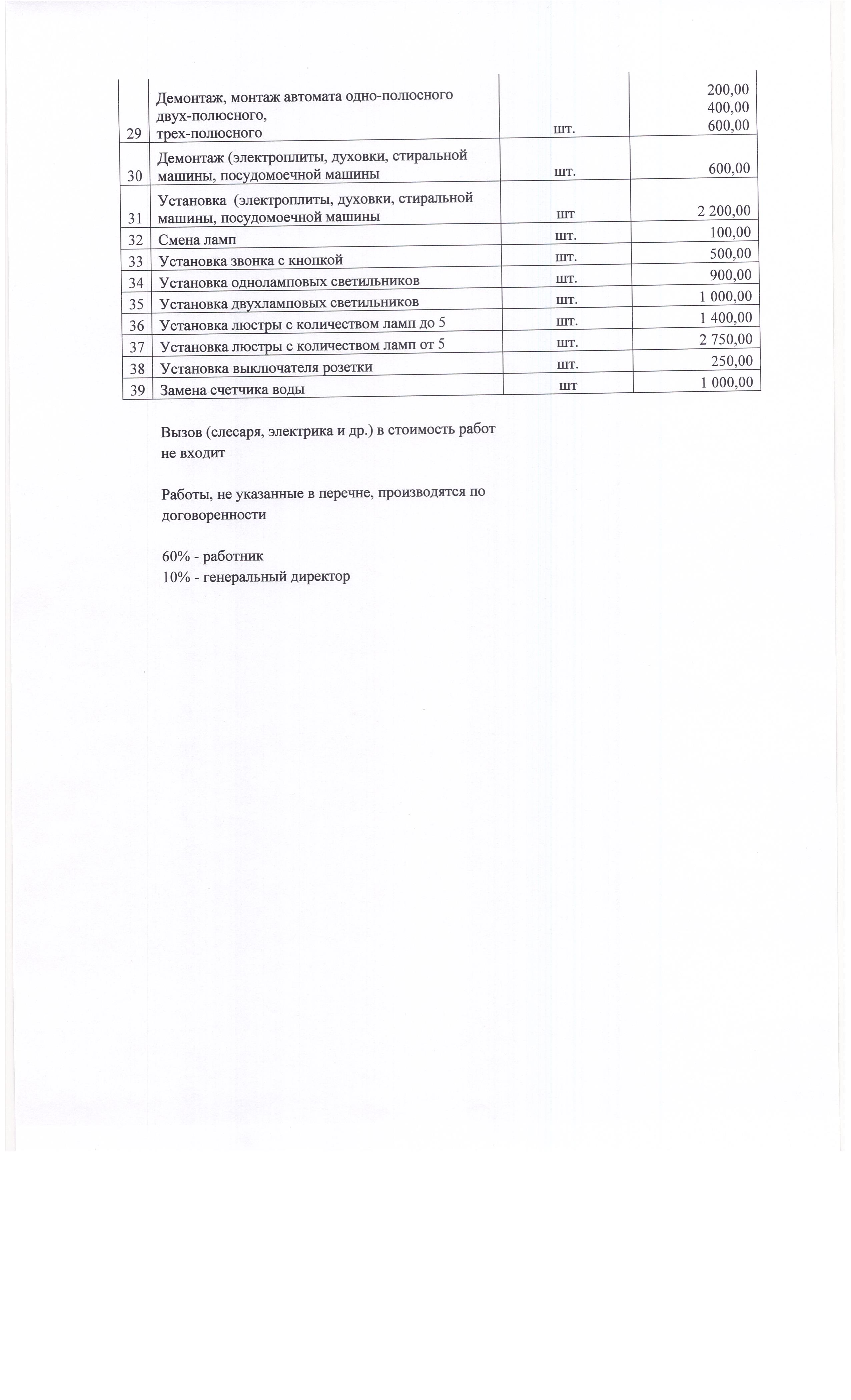 | | | | |
|---|---|---|---|
| 29 | Демонтаж, монтаж автомата одно-полюсного двух-полюсного, трех-полюсного | шт. | 200,00 400,00 600,00 |
| 30 | Демонтаж (электроплиты, духовки, стиральной машины, посудомоечной машины | шт. | 600,00 |
| 31 | Установка (электроплиты, духовки, стиральной машины, посудомоечной машины | шт | 2 200,00 |
| 32 | Смена ламп | шт. | 100,00 |
| 33 | Установка звонка с кнопкой | шт. | 500,00 |
| 34 | Установка одноламповых светильников | шт. | 900,00 |
| 35 | Установка двухламповых светильников | шт. | 1 000,00 |
| 36 | Установка люстры с количеством ламп до 5 | шт. | 1 400,00 |
| 37 | Установка люстры с количеством ламп от 5 | шт. | 2 750,00 |
| 38 | Установка выключателя розетки | шт. | 250,00 |
| 39 | Замена счетчика воды | шт | 1 000,00 |

Вызов (слесаря, электрика и др.) в стоимость работ не входит

Работы, не указанные в перечне, производятся по договоренности

60% - работник
10% - генеральный директор